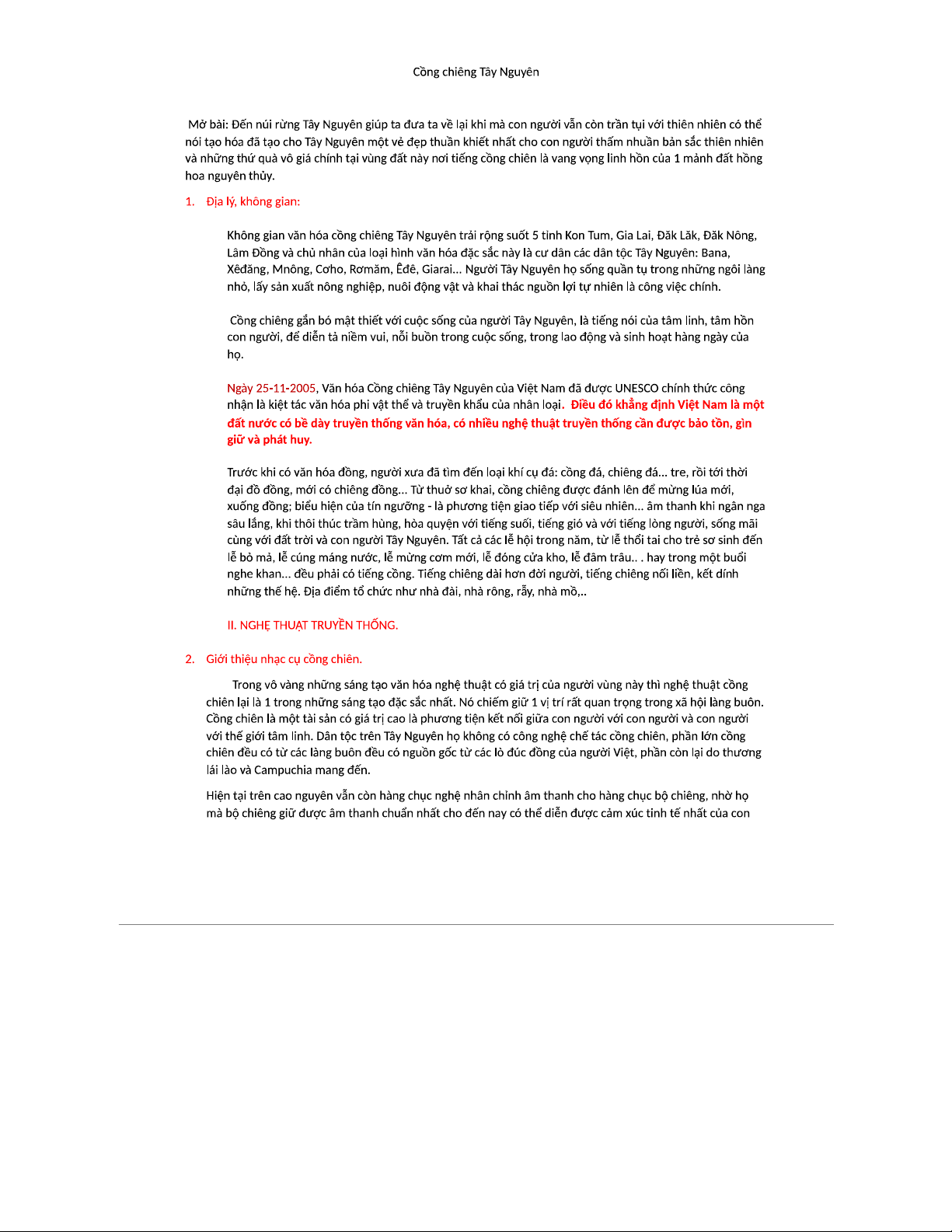 Cồng chiêng Tây Nguyên

Mở bài: Đến núi rừng Tây Nguyên giúp ta đưa ta về lại khi mà con người vẫn còn trần tụi với thiên nhiên có thể nói tạo hóa đã tạo cho Tây Nguyên một vẻ đẹp thuần khiết nhất cho con người thấm nhuần bản sắc thiên nhiên và những thứ quà vô giá chính tại vùng đất này nơi tiếng cồng chiên là vang vọng linh hồn của 1 mảnh đất hồng hoa nguyên thủy.

1. Địa lý, không gian:

Không gian văn hóa cồng chiêng Tây Nguyên trải rộng suốt 5 tỉnh Kon Tum, Gia Lai, Đăk Lăk, Đăk Nông, Lâm Đồng và chủ nhân của loại hình văn hóa đặc sắc này là cư dân các dân tộc Tây Nguyên: Bana, Xêđăng, Mnông, Cơho, Rơmăm, Êđê, Giarai... Người Tây Nguyên họ sống quần tụ trong những ngôi làng nhỏ, lấy sản xuất nông nghiệp, nuôi động vật và khai thác nguồn lợi tự nhiên là công việc chính.

Cồng chiêng gắn bó mật thiết với cuộc sống của người Tây Nguyên, là tiếng nói của tâm linh, tâm hồn con người, để diễn tả niềm vui, nỗi buồn trong cuộc sống, trong lao động và sinh hoạt hàng ngày của họ.

Ngày 25-11-2005, Văn hóa Cồng chiêng Tây Nguyên của Việt Nam đã được UNESCO chính thức công nhận là kiệt tác văn hóa phi vật thể và truyền khẩu của nhân loại. Điều đó khẳng định Việt Nam là một đất nước có bề dày truyền thống văn hóa, có nhiều nghệ thuật truyền thống cần được bảo tồn, gìn giữ và phát huy.

Trước khi có văn hóa đồng, người xưa đã tìm đến loại khí cụ đá: cồng đá, chiêng đá... tre, rồi tới thời đại đồ đồng, mới có chiêng đồng... Từ thuở sơ khai, cồng chiêng được đánh lên để mừng lúa mới, xuống đồng; biểu hiện của tín ngưỡng - là phương tiện giao tiếp với siêu nhiên... âm thanh khi ngân nga sâu lắng, khi thôi thúc trầm hùng, hòa quyện với tiếng suối, tiếng gió và với tiếng lòng người, sống mãi cùng với đất trời và con người Tây Nguyên. Tất cả các lễ hội trong năm, từ lễ thổi tai cho trẻ sơ sinh đến lễ bỏ mả, lễ cúng máng nước, lễ mừng cơm mới, lễ đóng cửa kho, lễ đâm trâu.. . hay trong một buổi nghe khan... đều phải có tiếng cồng. Tiếng chiêng dài hơn đời người, tiếng chiêng nối liền, kết dính những thế hệ. Địa điểm tổ chức như nhà đài, nhà rông, rẫy, nhà mồ,..

II. NGHỆ THUẬT TRUYỀN THỐNG.

2. Giới thiệu nhạc cụ cồng chiên.

Trong vô vàng những sáng tạo văn hóa nghệ thuật có giá trị của người vùng này thì nghệ thuật cồng chiên lại là 1 trong những sáng tạo đặc sắc nhất. Nó chiếm giữ 1 vị trí rất quan trọng trong xã hội làng buôn. Cồng chiên là một tài sản có giá trị cao là phương tiện kết nối giữa con người với con người và con người với thế giới tâm linh. Dân tộc trên Tây Nguyên họ không có công nghệ chế tác cồng chiên, phần lớn cồng chiên đều có từ các làng buôn đều có nguồn gốc từ các lò đúc đồng của người Việt, phần còn lại do thương lái lào và Campuchia mang đến.

Hiện tại trên cao nguyên vẫn còn hàng chục nghệ nhân chỉnh âm thanh cho hàng chục bộ chiêng, nhờ họ mà bộ chiêng giữ được âm thanh chuẩn nhất cho đến nay có thể diễn được cảm xúc tinh tế nhất của con